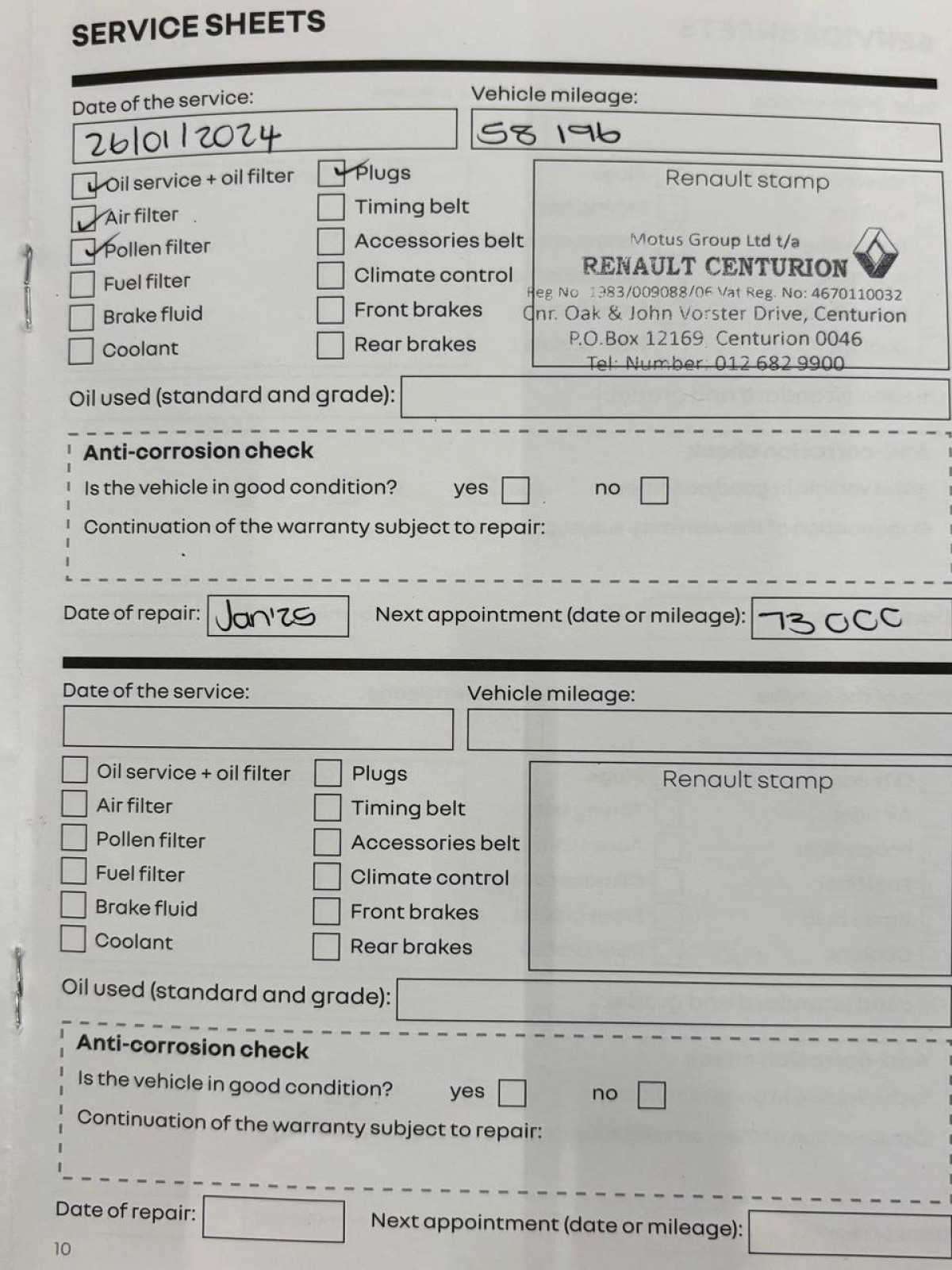 SERVICE SHEETS

Date of the service:
26/01/2024

Vehicle mileage:
58 196

✓ Oil service + oil filter
✓ Air filter
✓ Pollen filter
Fuel filter
Brake fluid
Coolant

✓ Plugs
Timing belt
Accessories belt
Climate control
Front brakes
Rear brakes

Renault stamp

Motus Group Ltd t/a
RENAULT CENTURION
Reg No 1983/009088/06 Vat Reg. No: 4670110032
Cnr. Oak & John Vorster Drive, Centurion
P.O.Box 12169 Centurion 0046
Tel: Number: 012 682 9900

Oil used (standard and grade):

Anti-corrosion check
Is the vehicle in good condition? yes no
Continuation of the warranty subject to repair:

Date of repair: Jan'25
Next appointment (date or mileage): 73 000

Date of the service:
Vehicle mileage:

Oil service + oil filter
Air filter
Pollen filter
Fuel filter
Brake fluid
Coolant

Plugs
Timing belt
Accessories belt
Climate control
Front brakes
Rear brakes

Renault stamp

Oil used (standard and grade):

Anti-corrosion check
Is the vehicle in good condition? yes no
Continuation of the warranty subject to repair:

Date of repair:
Next appointment (date or mileage):

10